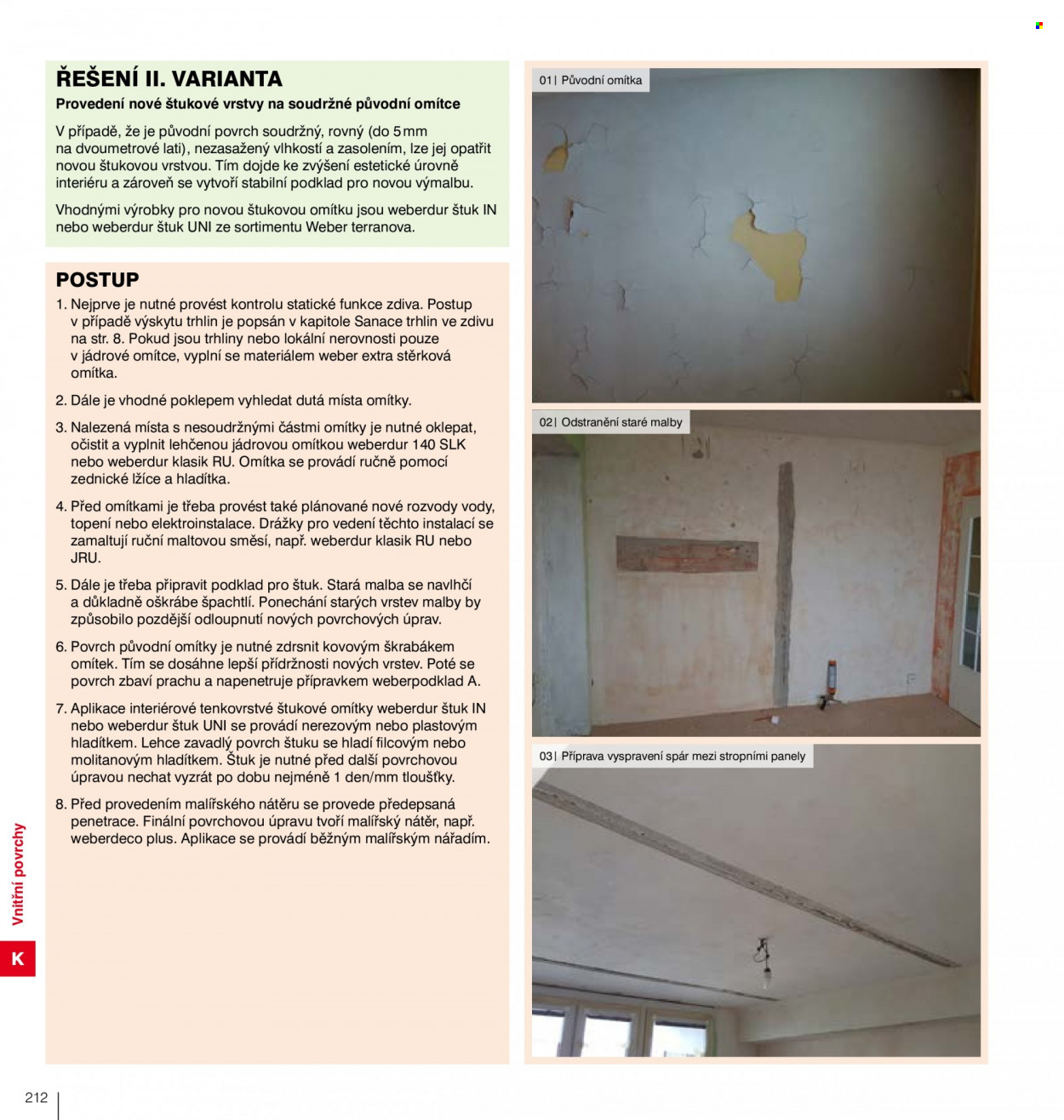 ŘEŠENÍ II. VARIANTA

Provedení nové štukové vrstvy na soudržné původní omítce

V případě, že je původní povrch soudržný, rovný (do 5 mm na dvoumetrové lati), nezasažený vlhkostí a zasolením, lze jej opatřit novou štukovou vrstvou. Tím dojde ke zvýšení estetické úrovně interiéru a zároveň se vytvoří stabilní podklad pro novou výmalbu.

Vhodnými výrobky pro novou štukovou omítku jsou weberdur štuk IN nebo weberdur štuk UNI ze sortimentu Weber terranova.

POSTUP

1. Nejprve je nutné provést kontrolu statické funkce zdiva. Postup v případě výskytu trhlin je popsán v kapitole Sanace trhlin ve zdivu na str. 8. Pokud jsou trhliny nebo lokální nerovnosti pouze v jádrové omítce, vyplní se materiálem weber extra stěrková omítka.

2. Dále je vhodné poklepem vyhledat dutá místa omítky.

3. Nalezená místa s nesoudržnými částmi omítky je nutné oklepat, očistit a vyplnit lehčenou jádrovou omítkou weberdur 140 SLK nebo weberdur klasik RU. Omítka se provádí ručně pomocí zednické lžíce a hladítka.

4. Před omítkami je třeba provést také plánované nové rozvody vody, topení nebo elektroinstalace. Drážky pro vedení těchto instalací se zamaltují ruční maltovou směsí, např. weberdur klasik RU nebo JRU.

5. Dále je třeba připravit podklad pro štuk. Stará malba se navlhčí a důkladně oškrábe špachtlí. Ponechání starých vrstev malby by způsobilo pozdější odloupnutí nových povrchových úprav.

6. Povrch původní omítky je nutné zdrsnit kovovým škrabákem omítek. Tím se dosáhne lepší přídržnosti nových vrstev. Poté se povrch zbaví prachu a napenetruje přípravkem weberpodklad A.

7. Aplikace interiérové tenkovrstvé štukové omítky weberdur štuk IN nebo weberdur štuk UNI se provádí nerezovým nebo plastovým hladítkem. Lehce zavadlý povrch štuku se hladí filcovým nebo molitanovým hladítkem. Štuk je nutné před další povrchovou úpravou nechat vyzrát po dobu nejméně 1 den/mm tloušťky.

8. Před provedením malířského nátěru se provede předepsaná penetrace. Finální povrchovou úpravu tvoří malířský nátěr, např. weberdeco plus. Aplikace se provádí běžným malířským nářadím.

01| Původní omítka

02| Odstranění staré malby

03| Příprava vyspravení spár mezi stropními panely

Vnitřní povrchy

K

212